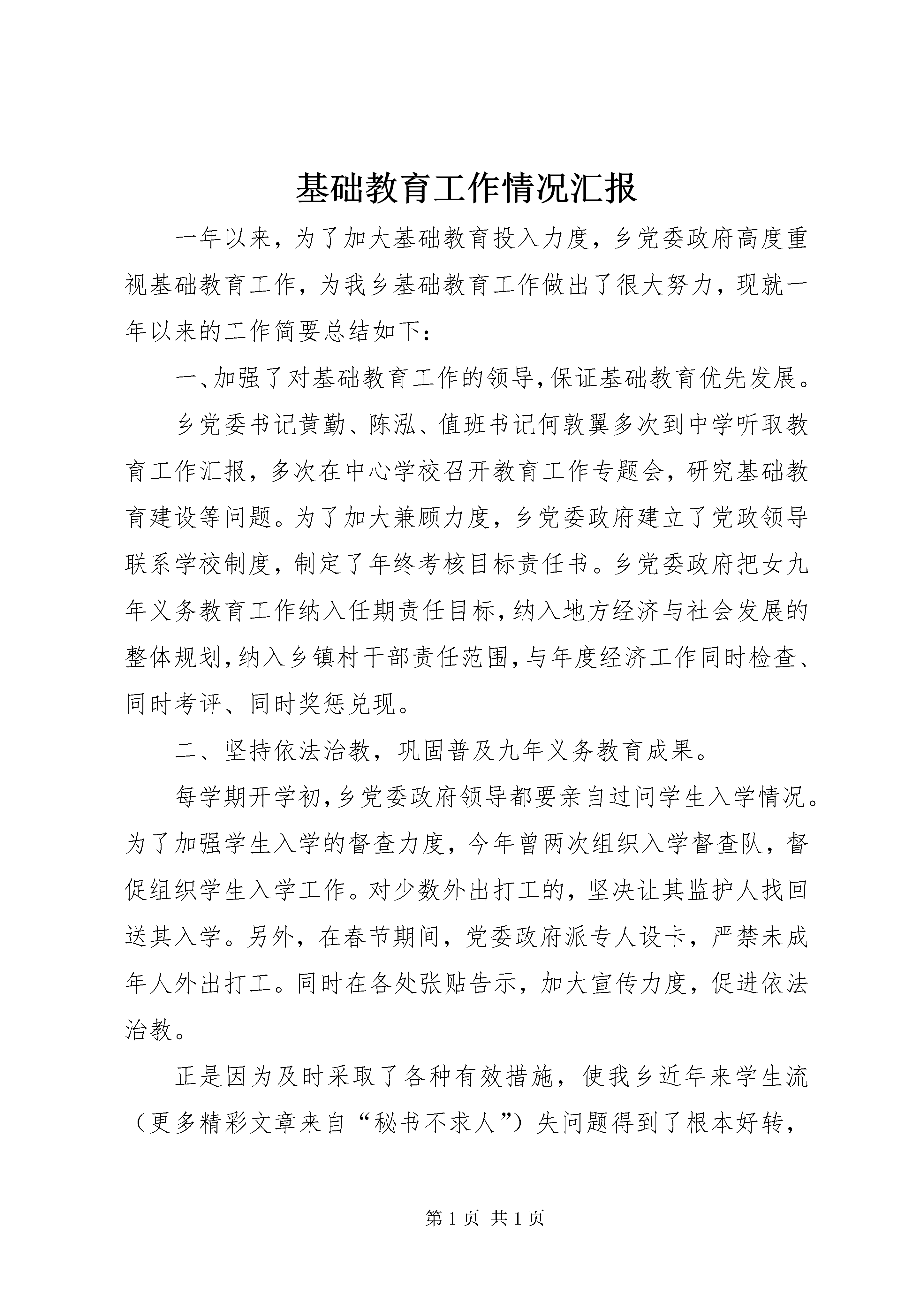 基础教育工作情况汇报

一年以来，为了加大基础教育投入力度，乡党委政府高度重视基础教育工作，为我乡基础教育工作做出了很大努力，现就一年以来的工作简要总结如下：

一、加强了对基础教育工作的领导，保证基础教育优先发展。

乡党委书记黄勤、陈泓、值班书记何敦翼多次到中学听取教育工作汇报，多次在中心学校召开教育工作专题会，研究基础教育建设等问题。为了加大兼顾力度，乡党委政府建立了党政领导联系学校制度，制定了年终考核目标责任书。乡党委政府把女九年义务教育工作纳入任期责任目标，纳入地方经济与社会发展的整体规划，纳入乡镇村干部责任范围，与年度经济工作同时检查、同时考评、同时奖惩兑现。

二、坚持依法治教，巩固普及九年义务教育成果。

每学期开学初，乡党委政府领导都要亲自过问学生入学情况。为了加强学生入学的督查力度，今年曾两次组织入学督查队，督促组织学生入学工作。对少数外出打工的，坚决让其监护人找回送其入学。另外，在春节期间，党委政府派专人设卡，严禁未成年人外出打工。同时在各处张贴告示，加大宣传力度，促进依法治教。

正是因为及时采取了各种有效措施，使我乡近年来学生流（更多精彩文章来自“秘书不求人”）失问题得到了根本好转，

第 1 页 共 1 页